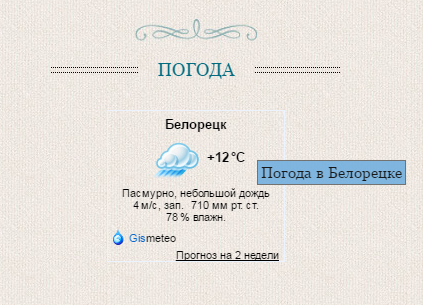 ПОГОДА

Белорецк

+12 °C

Погода в Белорецке

Пасмурно, небольшой дождь
4 м/с, зап. 710 мм рт. ст.
78 % влажн.

Gismeteo

Прогноз на 2 недели